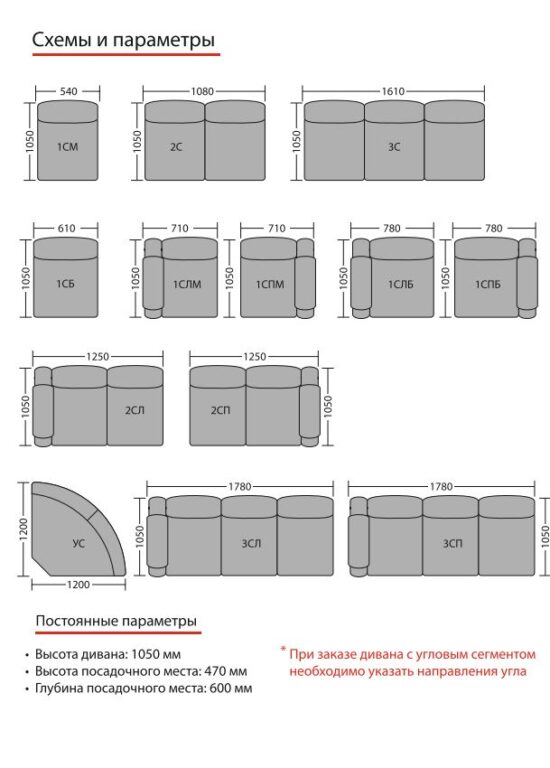 Схемы и параметры

540
1050
1СМ

1080
1050
2С

1610
1050
3С

610
1050
1СБ

710
1050
1СЛМ

710
1050
1СПМ

780
1050
1СЛБ

780
1050
1СПБ

1250
1050
2СЛ

1250
2СП
1050

1200
УС
1200

1780
1050
3СЛ

1780
3СП
1050

Постоянные параметры

• Высота дивана: 1050 мм
• Высота посадочного места: 470 мм
• Глубина посадочного места: 600 мм

* При заказе дивана с угловым сегментом необходимо указать направления угла